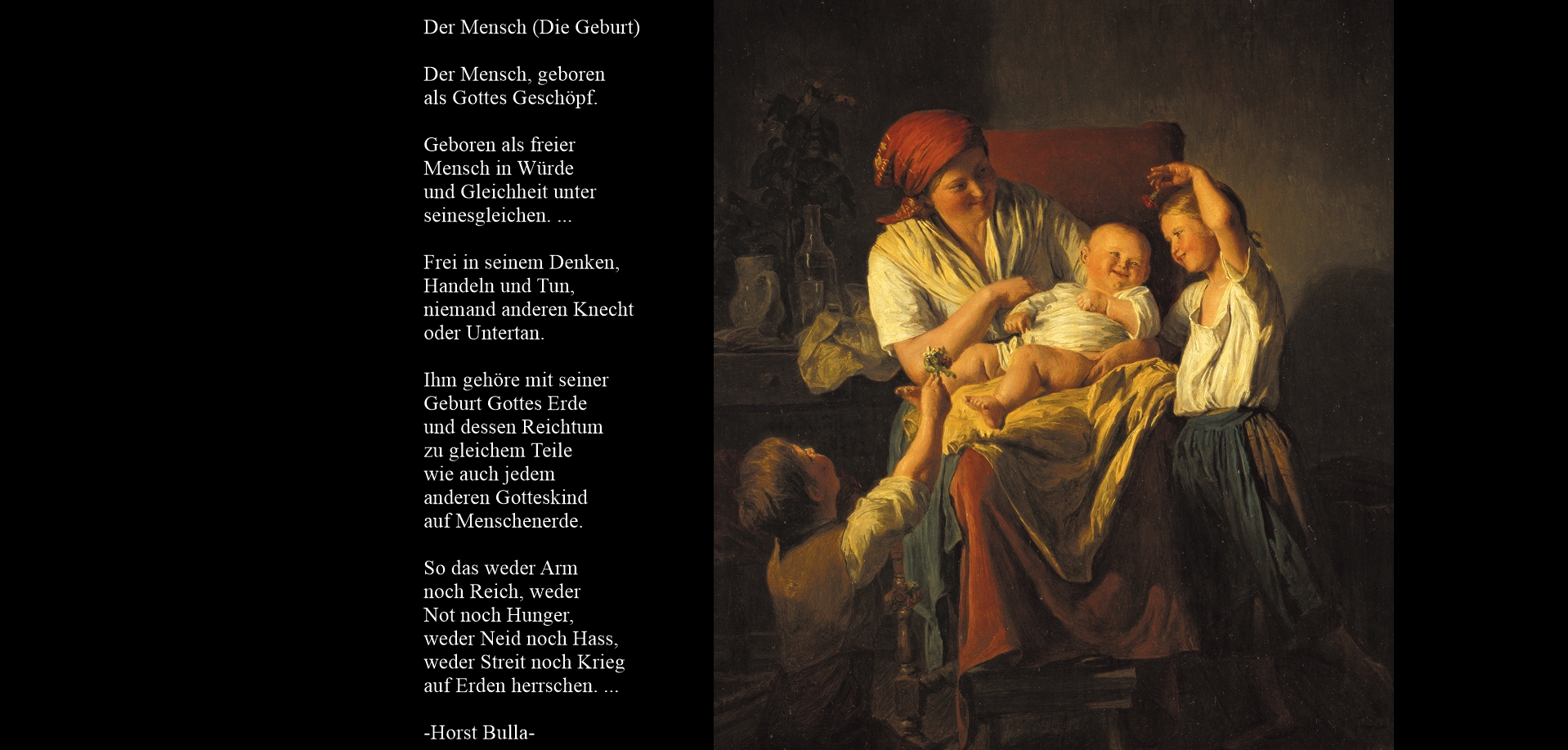 Der Mensch (Die Geburt)

Der Mensch, geboren
als Gottes Geschöpf.

Geboren als freier
Mensch in Würde
und Gleichheit unter
seinesgleichen. ...

Frei in seinem Denken,
Handeln und Tun,
niemand anderen Knecht
oder Untertan.

Ihm gehöre mit seiner
Geburt Gottes Erde
und dessen Reichtum
zu gleichem Teile
wie auch jedem
anderen Gotteskind
auf Menschenerde.

So das weder Arm
noch Reich, weder
Not noch Hunger,
weder Neid noch Hass,
weder Streit noch Krieg
auf Erden herrschen. ...

-Horst Bulla-